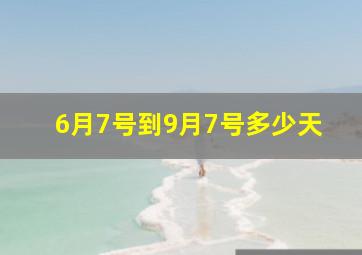 6月7号到9月7号多少天